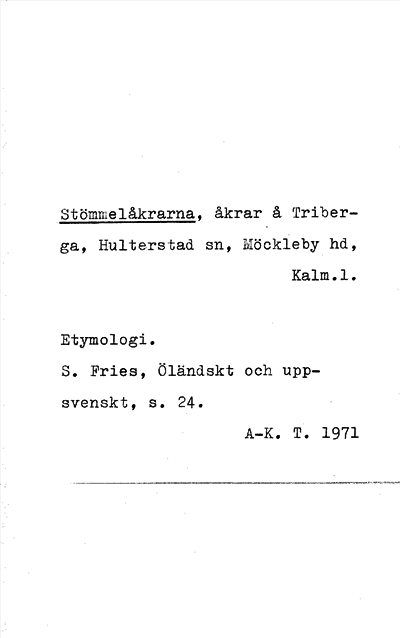 Stömmelåkrarna, åkrar å Triberga, Hulterstad sn, Möckleby hd, Kalm.l.

Etymologi.
S. Fries, Öländskt och uppsvenskt, s. 24.

A-K. T. 1971